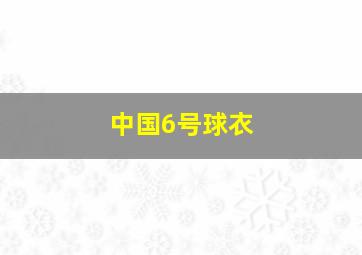 中国6号球衣